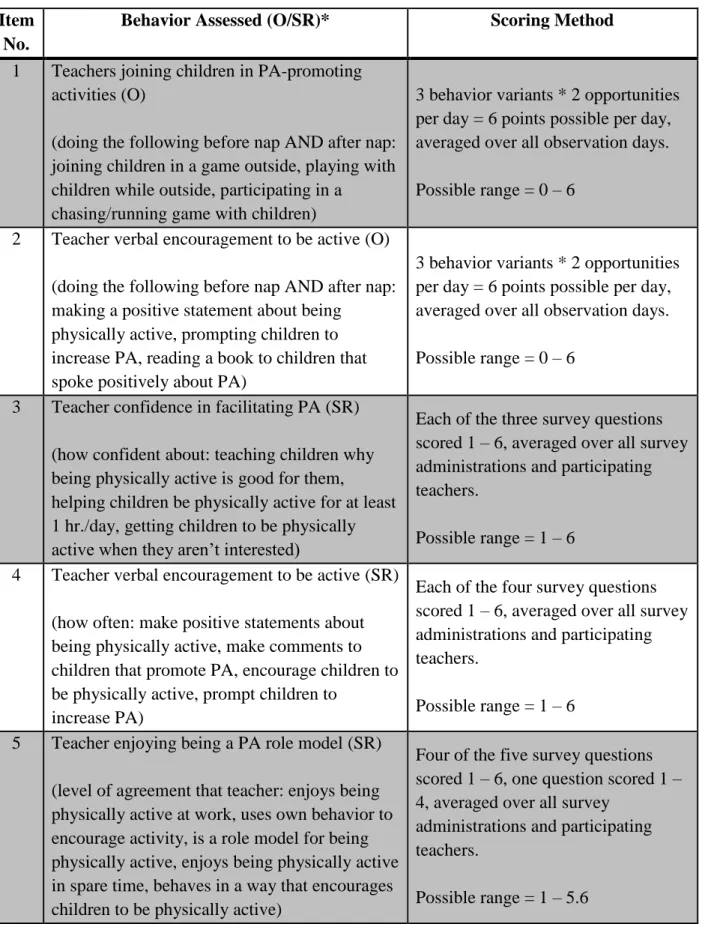 | Item No. | Behavior Assessed (O/SR)* | Scoring Method |
|---|---|---|
| 1 | Teachers joining children in PA-promoting activities (O) (doing the following before nap AND after nap: joining children in a game outside, playing with children while outside, participating in a chasing/running game with children) | 3 behavior variants * 2 opportunities per day = 6 points possible per day, averaged over all observation days. Possible range = 0 – 6 |
| 2 | Teacher verbal encouragement to be active (O) (doing the following before nap AND after nap: making a positive statement about being physically active, prompting children to increase PA, reading a book to children that spoke positively about PA) | 3 behavior variants * 2 opportunities per day = 6 points possible per day, averaged over all observation days. Possible range = 0 – 6 |
| 3 | Teacher confidence in facilitating PA (SR) (how confident about: teaching children why being physically active is good for them, helping children be physically active for at least 1 hr./day, getting children to be physically active when they aren't interested) | Each of the three survey questions scored 1 – 6, averaged over all survey administrations and participating teachers. Possible range = 1 – 6 |
| 4 | Teacher verbal encouragement to be active (SR) (how often: make positive statements about being physically active, make comments to children that promote PA, encourage children to be physically active, prompt children to increase PA) | Each of the four survey questions scored 1 – 6, averaged over all survey administrations and participating teachers. Possible range = 1 – 6 |
| 5 | Teacher enjoying being a PA role model (SR) (level of agreement that teacher: enjoys being physically active at work, uses own behavior to encourage activity, is a role model for being physically active, enjoys being physically active in spare time, behaves in a way that encourages children to be physically active) | Four of the five survey questions scored 1 – 6, one question scored 1 – 4, averaged over all survey administrations and participating teachers. Possible range = 1 – 5.6 |